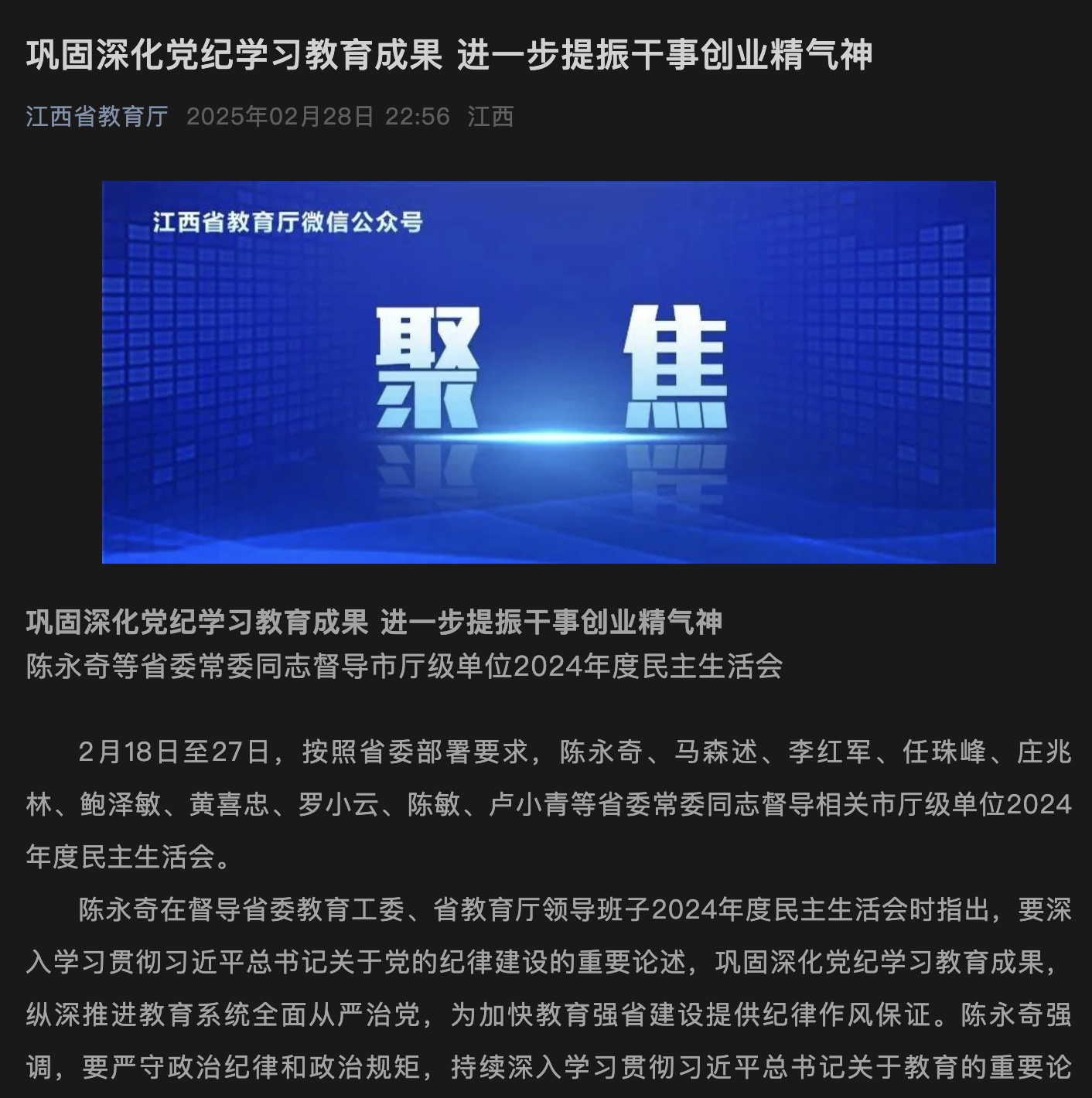 巩固深化党纪学习教育成果 进一步提振干事创业精气神

江西省教育厅 2025年02月28日 22:56 江西

江西省教育厅微信公众号

聚 焦

巩固深化党纪学习教育成果 进一步提振干事创业精气神
陈永奇等省委常委同志督导市厅级单位2024年度民主生活会

2月18日至27日，按照省委部署要求，陈永奇、马森述、李红军、任珠峰、庄兆林、鲍泽敏、黄喜忠、罗小云、陈敏、卢小青等省委常委同志督导相关市厅级单位2024年度民主生活会。

陈永奇在督导省委教育工委、省教育厅领导班子2024年度民主生活会时指出，要深入学习贯彻习近平总书记关于党的纪律建设的重要论述，巩固深化党纪学习教育成果，纵深推进教育系统全面从严治党，为加快教育强省建设提供纪律作风保证。陈永奇强调，要严守政治纪律和政治规矩，持续深入学习贯彻习近平总书记关于教育的重要论